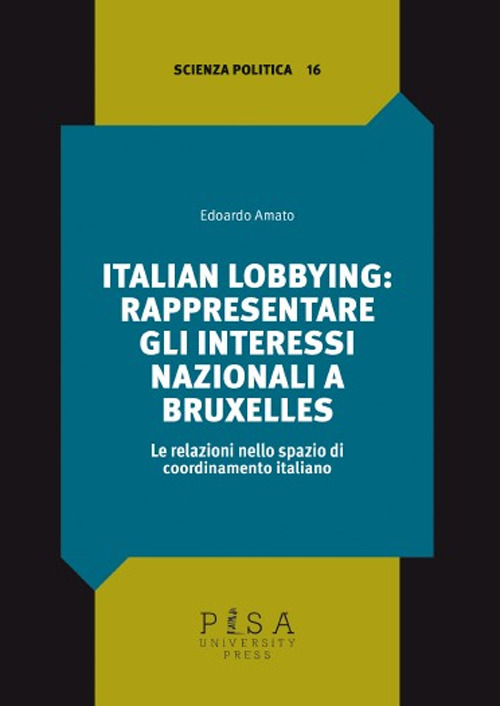 SCIENZA POLITICA 16

Edoardo Amato

ITALIAN LOBBYING: RAPPRESENTARE GLI INTERESSI NAZIONALI A BRUXELLES

Le relazioni nello spazio di coordinamento italiano

PISA
UNIVERSITY
PRESS